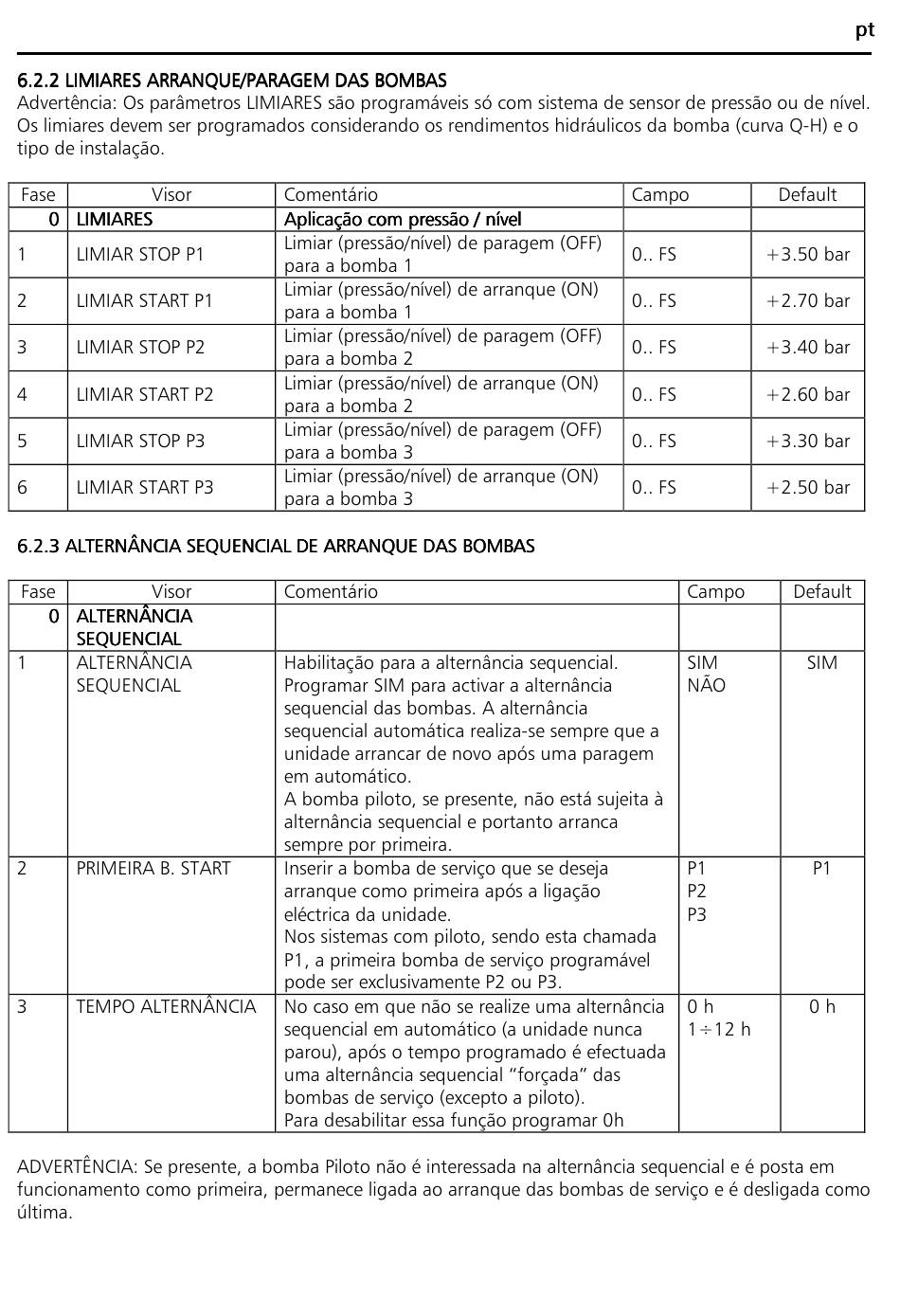 pt

6.2.2 LIMIARES ARRANQUE/PARAGEM DAS BOMBAS
Advertência: Os parâmetros LIMIARES são programáveis só com sistema de sensor de pressão ou de nível. Os limiares devem ser programados considerando os rendimentos hidráulicos da bomba (curva Q-H) e o tipo de instalação.

| Fase | Visor | Comentário | Campo | Default |
|---|---|---|---|---|
| 0 | LIMIARES | Aplicação com pressão / nível | | |
| 1 | LIMIAR STOP P1 | Limiar (pressão/nível) de paragem (OFF) para a bomba 1 | 0.. FS | +3.50 bar |
| 2 | LIMIAR START P1 | Limiar (pressão/nível) de arranque (ON) para a bomba 1 | 0.. FS | +2.70 bar |
| 3 | LIMIAR STOP P2 | Limiar (pressão/nível) de paragem (OFF) para a bomba 2 | 0.. FS | +3.40 bar |
| 4 | LIMIAR START P2 | Limiar (pressão/nível) de arranque (ON) para a bomba 2 | 0.. FS | +2.60 bar |
| 5 | LIMIAR STOP P3 | Limiar (pressão/nível) de paragem (OFF) para a bomba 3 | 0.. FS | +3.30 bar |
| 6 | LIMIAR START P3 | Limiar (pressão/nível) de arranque (ON) para a bomba 3 | 0.. FS | +2.50 bar |

6.2.3 ALTERNÂNCIA SEQUENCIAL DE ARRANQUE DAS BOMBAS

| Fase | Visor | Comentário | Campo | Default |
|---|---|---|---|---|
| 0 | ALTERNÂNCIA SEQUENCIAL | | | |
| 1 | ALTERNÂNCIA SEQUENCIAL | Habilitação para a alternância sequencial. Programar SIM para activar a alternância sequencial das bombas. A alternância sequencial automática realiza-se sempre que a unidade arrancar de novo após uma paragem em automático. A bomba piloto, se presente, não está sujeita à alternância sequencial e portanto arranca sempre por primeira. | SIM NÃO | SIM |
| 2 | PRIMEIRA B. START | Inserir a bomba de serviço que se deseja arranque como primeira após a ligação eléctrica da unidade. Nos sistemas com piloto, sendo esta chamada P1, a primeira bomba de serviço programável pode ser exclusivamente P2 ou P3. | P1 P2 P3 | P1 |
| 3 | TEMPO ALTERNÂNCIA | No caso em que não se realize uma alternância sequencial em automático (a unidade nunca parou), após o tempo programado é efectuada uma alternância sequencial "forçada" das bombas de serviço (excepto a piloto). Para desabilitar essa função programar 0h | 0 h 1÷12 h | 0 h |

ADVERTÊNCIA: Se presente, a bomba Piloto não é interessada na alternância sequencial e é posta em funcionamento como primeira, permanece ligada ao arranque das bombas de serviço e é desligada como última.